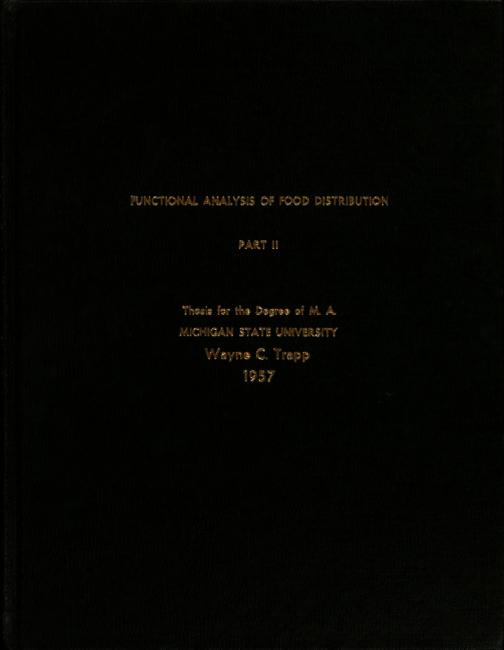 FUNCTIONAL ANALYSIS OF FOOD DISTRIBUTION

PART II

Thesis for the Degree of M. A.
MICHIGAN STATE UNIVERSITY
Wayne C. Trapp
1957